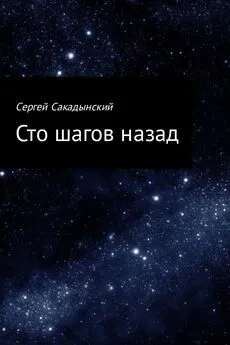 Сергей Сакадынский

Сто шагов назад